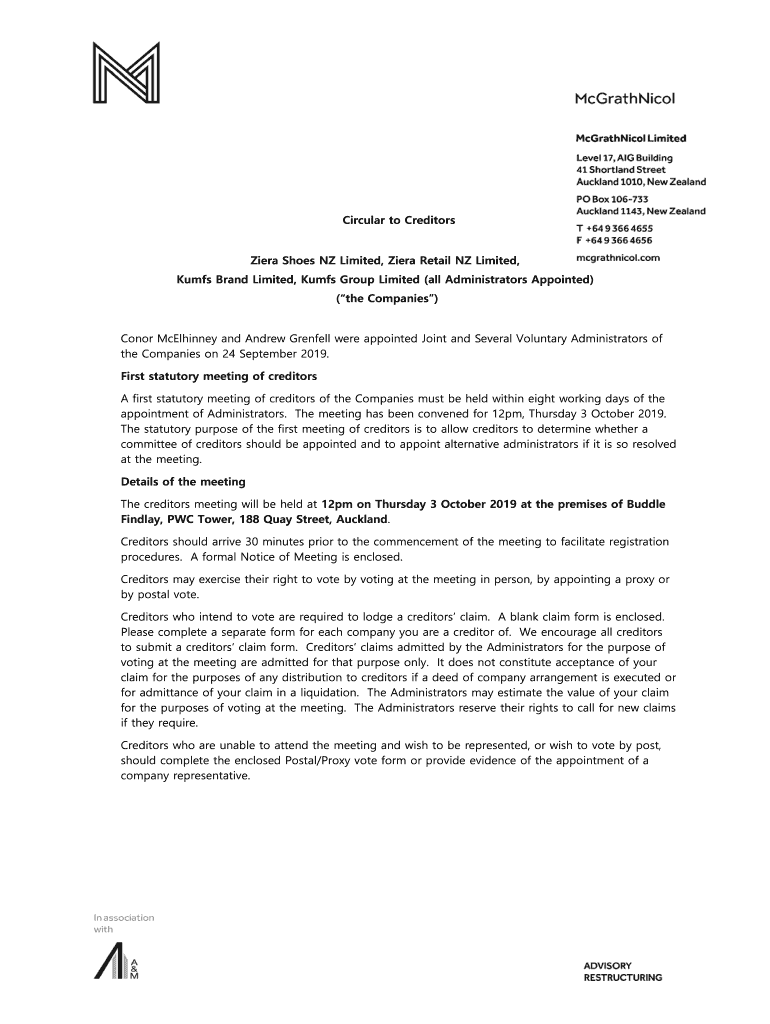 McGrathNicol

McGrathNicol Limited

Level 17, AIG Building
41 Shortland Street
Auckland 1010, New Zealand

PO Box 106-733
Auckland 1143, New Zealand
T +64 9 366 4655
F +64 9 366 4656

mcgrathnicol.com

Circular to Creditors

Ziera Shoes NZ Limited, Ziera Retail NZ Limited, Kumfs Brand Limited, Kumfs Group Limited (all Administrators Appointed) ("the Companies")

Conor McElhinney and Andrew Grenfell were appointed Joint and Several Voluntary Administrators of the Companies on 24 September 2019.

First statutory meeting of creditors

A first statutory meeting of creditors of the Companies must be held within eight working days of the appointment of Administrators. The meeting has been convened for 12pm, Thursday 3 October 2019. The statutory purpose of the first meeting of creditors is to allow creditors to determine whether a committee of creditors should be appointed and to appoint alternative administrators if it is so resolved at the meeting.

Details of the meeting

The creditors meeting will be held at 12pm on Thursday 3 October 2019 at the premises of Buddle Findlay, PWC Tower, 188 Quay Street, Auckland.

Creditors should arrive 30 minutes prior to the commencement of the meeting to facilitate registration procedures. A formal Notice of Meeting is enclosed.

Creditors may exercise their right to vote by voting at the meeting in person, by appointing a proxy or by postal vote.

Creditors who intend to vote are required to lodge a creditors' claim. A blank claim form is enclosed. Please complete a separate form for each company you are a creditor of. We encourage all creditors to submit a creditors' claim form. Creditors' claims admitted by the Administrators for the purpose of voting at the meeting are admitted for that purpose only. It does not constitute acceptance of your claim for the purposes of any distribution to creditors if a deed of company arrangement is executed or for admittance of your claim in a liquidation. The Administrators may estimate the value of your claim for the purposes of voting at the meeting. The Administrators reserve their rights to call for new claims if they require.

Creditors who are unable to attend the meeting and wish to be represented, or wish to vote by post, should complete the enclosed Postal/Proxy vote form or provide evidence of the appointment of a company representative.

In association with

A&M

ADVISORY
RESTRUCTURING